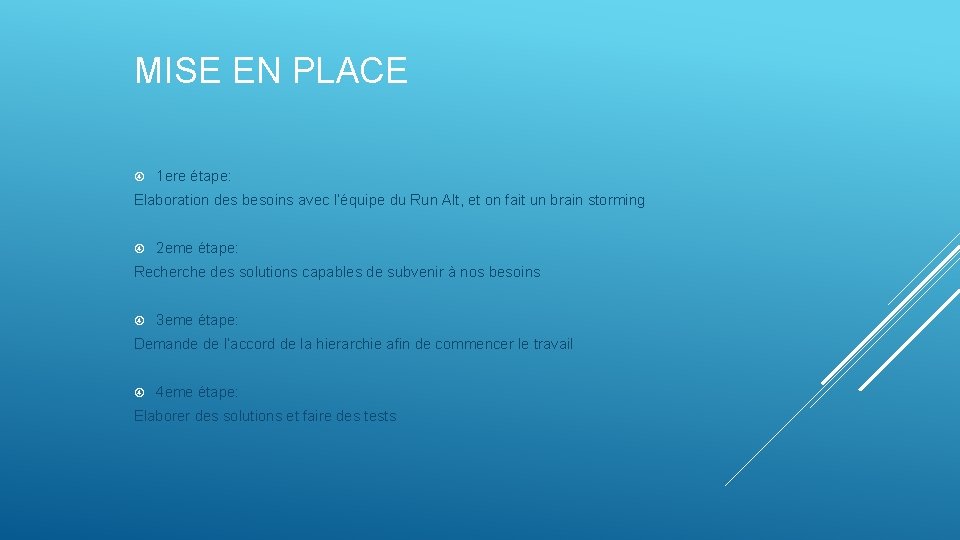 MISE EN PLACE

1ere étape:
Elaboration des besoins avec l'équipe du Run Alt, et on fait un brain storming

2eme étape:
Recherche des solutions capables de subvenir à nos besoins

3eme étape:
Demande de l'accord de la hierarchie afin de commencer le travail

4eme étape:
Elaborer des solutions et faire des tests